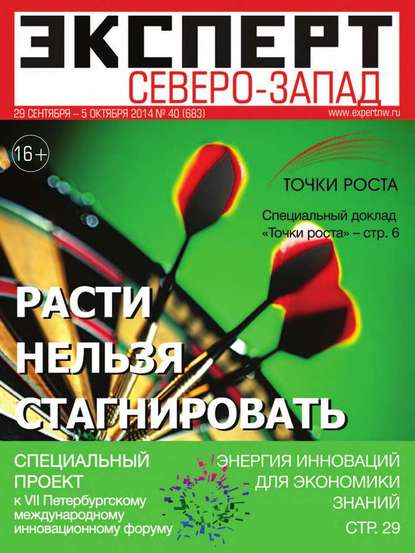 ЭКСПЕРТ
СЕВЕРО-ЗАПАД

29 СЕНТЯБРЯ – 5 ОКТЯБРЯ 2014 № 40 (683)

www.expertnw.ru

16+

ТОЧКИ РОСТА

Специальный доклад «Точки роста» – стр. 6

РАСТИ НЕЛЬЗЯ СТАГНИРОВАТЬ

СПЕЦИАЛЬНЫЙ ПРОЕКТ к VII Петербургскому международному инновационному форуму

ЭНЕРГИЯ ИННОВАЦИЙ ДЛЯ ЭКОНОМИКИ ЗНАНИЙ

СТР. 29